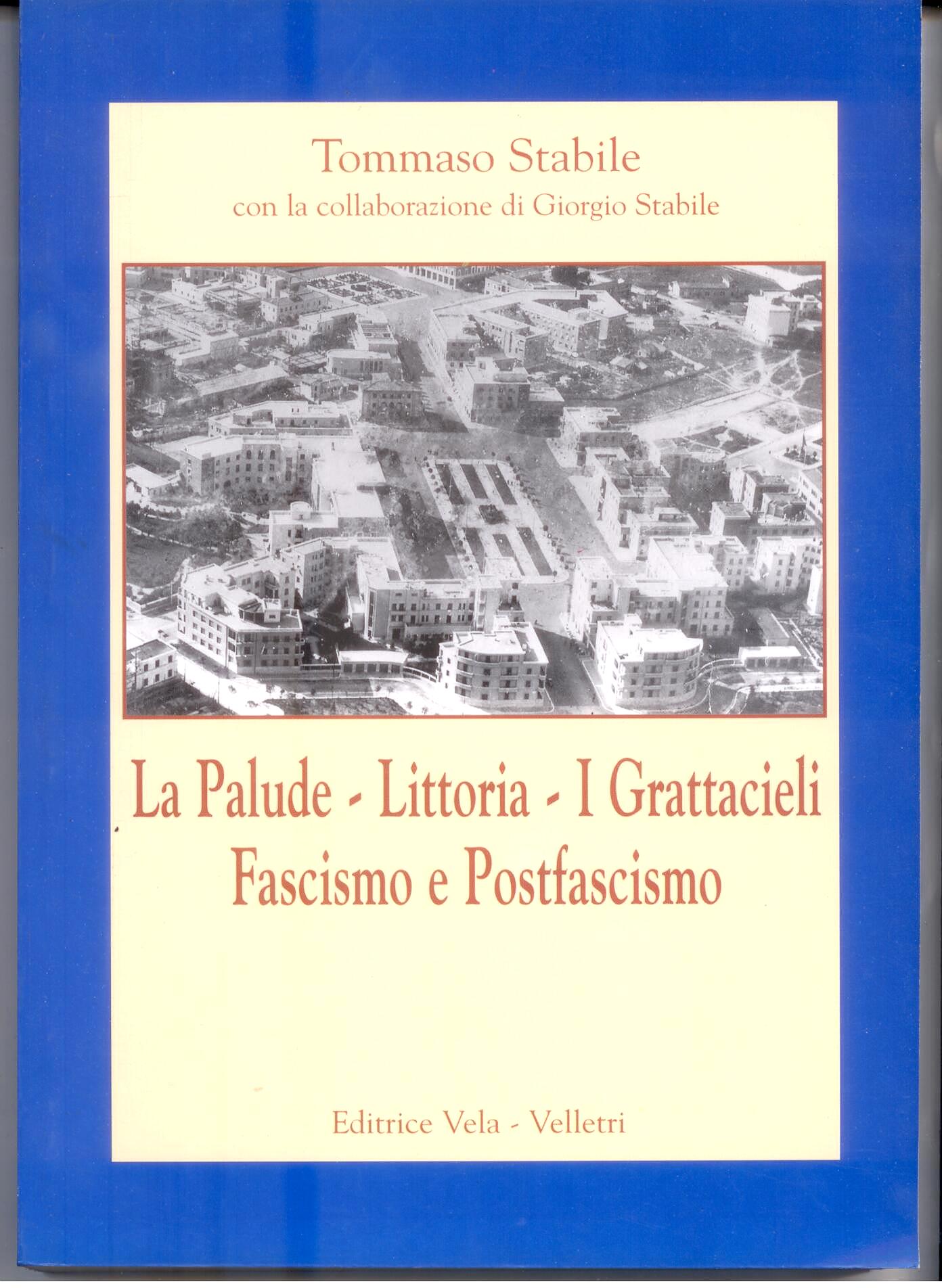 Tommaso Stabile
con la collaborazione di Giorgio Stabile

La Palude - Littoria - I Grattacieli
Fascismo e Postfascismo

Editrice Vela - Velletri